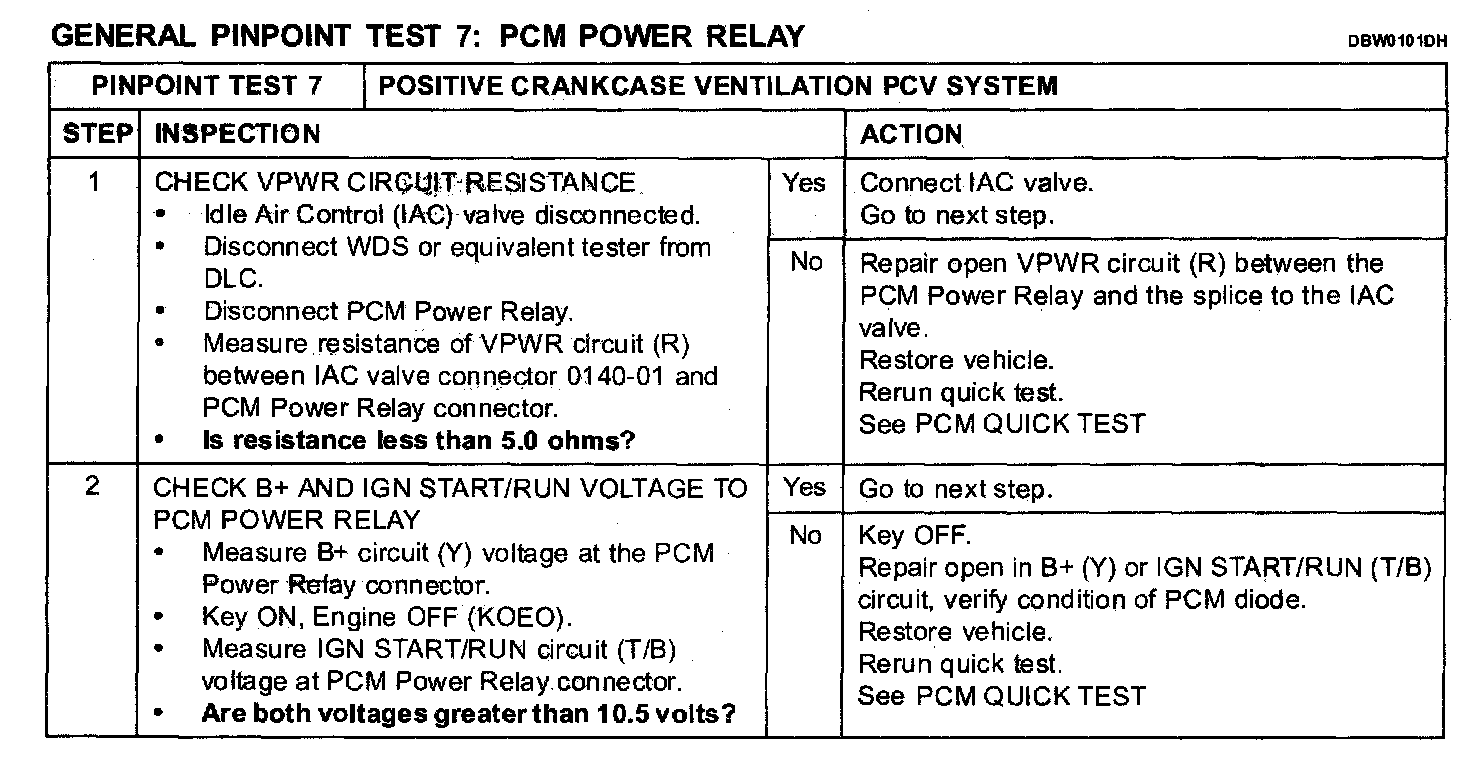 GENERAL PINPOINT TEST 7: PCM POWER RELAY

DBW0101DH

| PINPOINT TEST 7 | POSITIVE CRANKCASE VENTILATION PCV SYSTEM | | |
|---|---|---|---|
| STEP | INSPECTION | | ACTION |
| 1 | CHECK VPWR CIRCUIT RESISTANCE • Idle Air Control (IAC) valve disconnected. • Disconnect WDS or equivalent tester from DLC. • Disconnect PCM Power Relay. • Measure resistance of VPWR circuit (R) between IAC valve connector 0140-01 and PCM Power Relay connector. • **Is resistance less than 5.0 ohms?** | Yes | Connect IAC valve. Go to next step. |
| | | No | Repair open VPWR circuit (R) between the PCM Power Relay and the splice to the IAC valve. Restore vehicle. Rerun quick test. See PCM QUICK TEST |
| 2 | CHECK B+ AND IGN START/RUN VOLTAGE TO PCM POWER RELAY • Measure B+ circuit (Y) voltage at the PCM Power Relay connector. • Key ON, Engine OFF (KOEO). • Measure IGN START/RUN circuit (T/B) voltage at PCM Power Relay connector. • **Are both voltages greater than 10.5 volts?** | Yes | Go to next step. |
| | | No | Key OFF. Repair open in B+ (Y) or IGN START/RUN (T/B) circuit, verify condition of PCM diode. Restore vehicle. Rerun quick test. See PCM QUICK TEST |